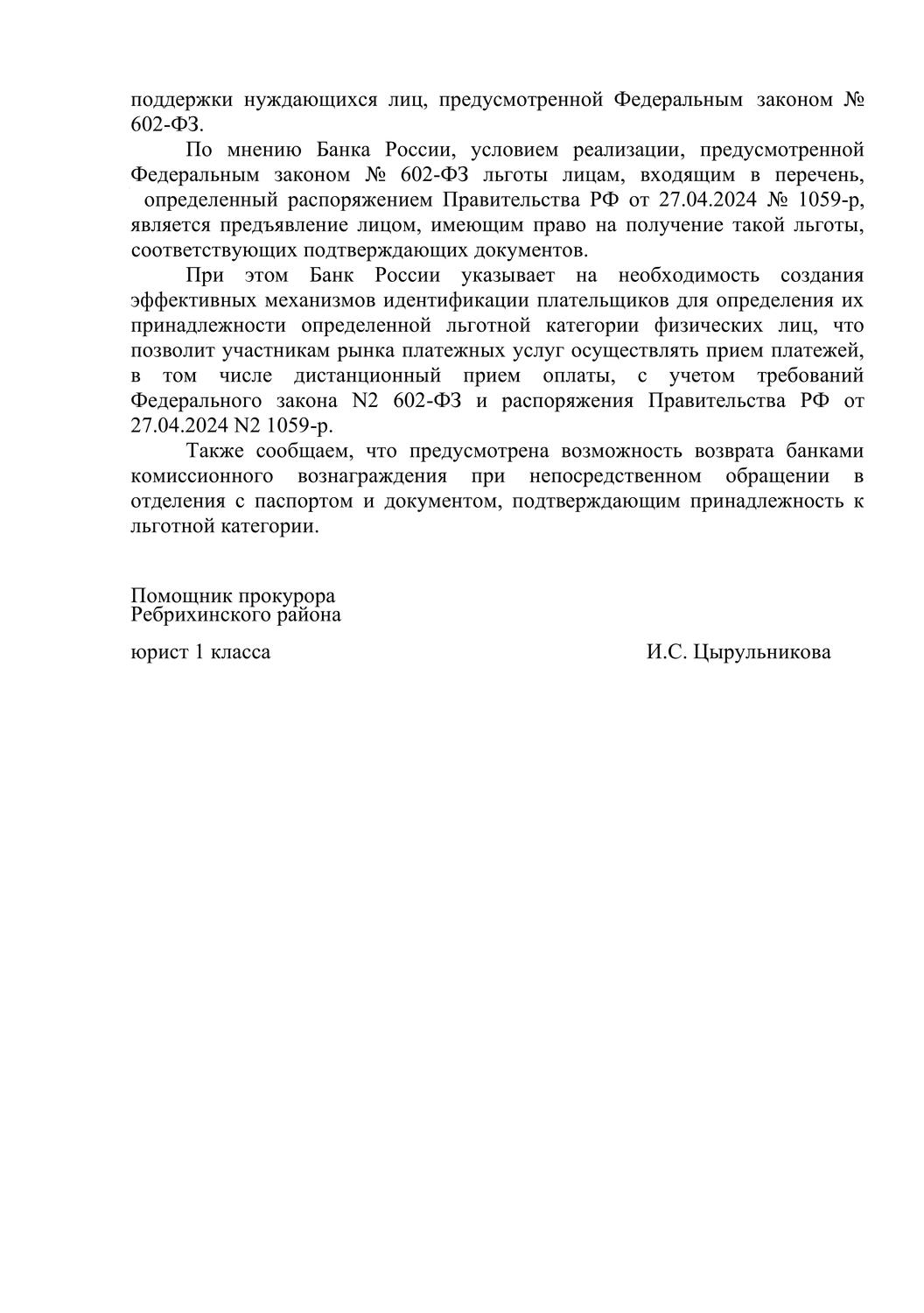 поддержки нуждающихся лиц, предусмотренной Федеральным законом № 602-ФЗ.

По мнению Банка России, условием реализации, предусмотренной Федеральным законом № 602-ФЗ льготы лицам, входящим в перечень, определенный распоряжением Правительства РФ от 27.04.2024 № 1059-р, является предъявление лицом, имеющим право на получение такой льготы, соответствующих подтверждающих документов.

При этом Банк России указывает на необходимость создания эффективных механизмов идентификации плательщиков для определения их принадлежности определенной льготной категории физических лиц, что позволит участникам рынка платежных услуг осуществлять прием платежей, в том числе дистанционный прием оплаты, с учетом требований Федерального закона N2 602-ФЗ и распоряжения Правительства РФ от 27.04.2024 N2 1059-р.

Также сообщаем, что предусмотрена возможность возврата банками комиссионного вознаграждения при непосредственном обращении в отделения с паспортом и документом, подтверждающим принадлежность к льготной категории.

Помощник прокурора
Ребрихинского района

юрист 1 класса И.С. Цырульникова